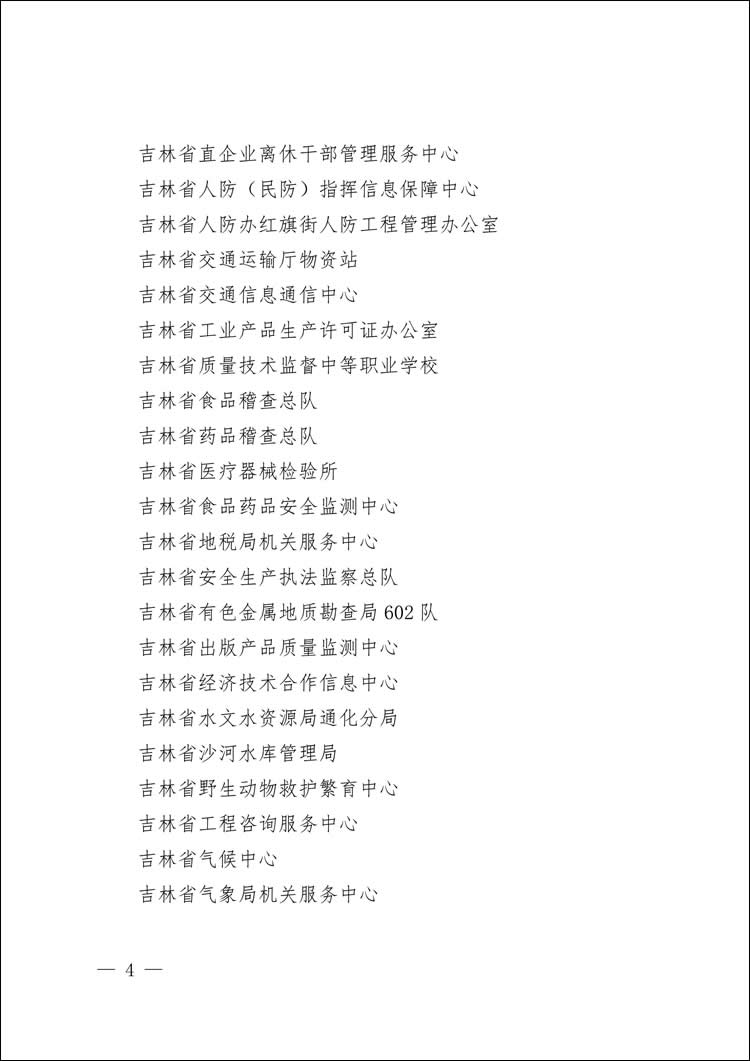 吉林省直企业离休干部管理服务中心

吉林省人防（民防）指挥信息保障中心

吉林省人防办红旗街人防工程管理办公室

吉林省交通运输厅物资站

吉林省交通信息通信中心

吉林省工业产品生产许可证办公室

吉林省质量技术监督中等职业学校

吉林省食品稽查总队

吉林省药品稽查总队

吉林省医疗器械检验所

吉林省食品药品安全监测中心

吉林省地税局机关服务中心

吉林省安全生产执法监察总队

吉林省有色金属地质勘查局 602 队

吉林省出版产品质量监测中心

吉林省经济技术合作信息中心

吉林省水文水资源局通化分局

吉林省沙河水库管理局

吉林省野生动物救护繁育中心

吉林省工程咨询服务中心

吉林省气候中心

吉林省气象局机关服务中心

— 4 —